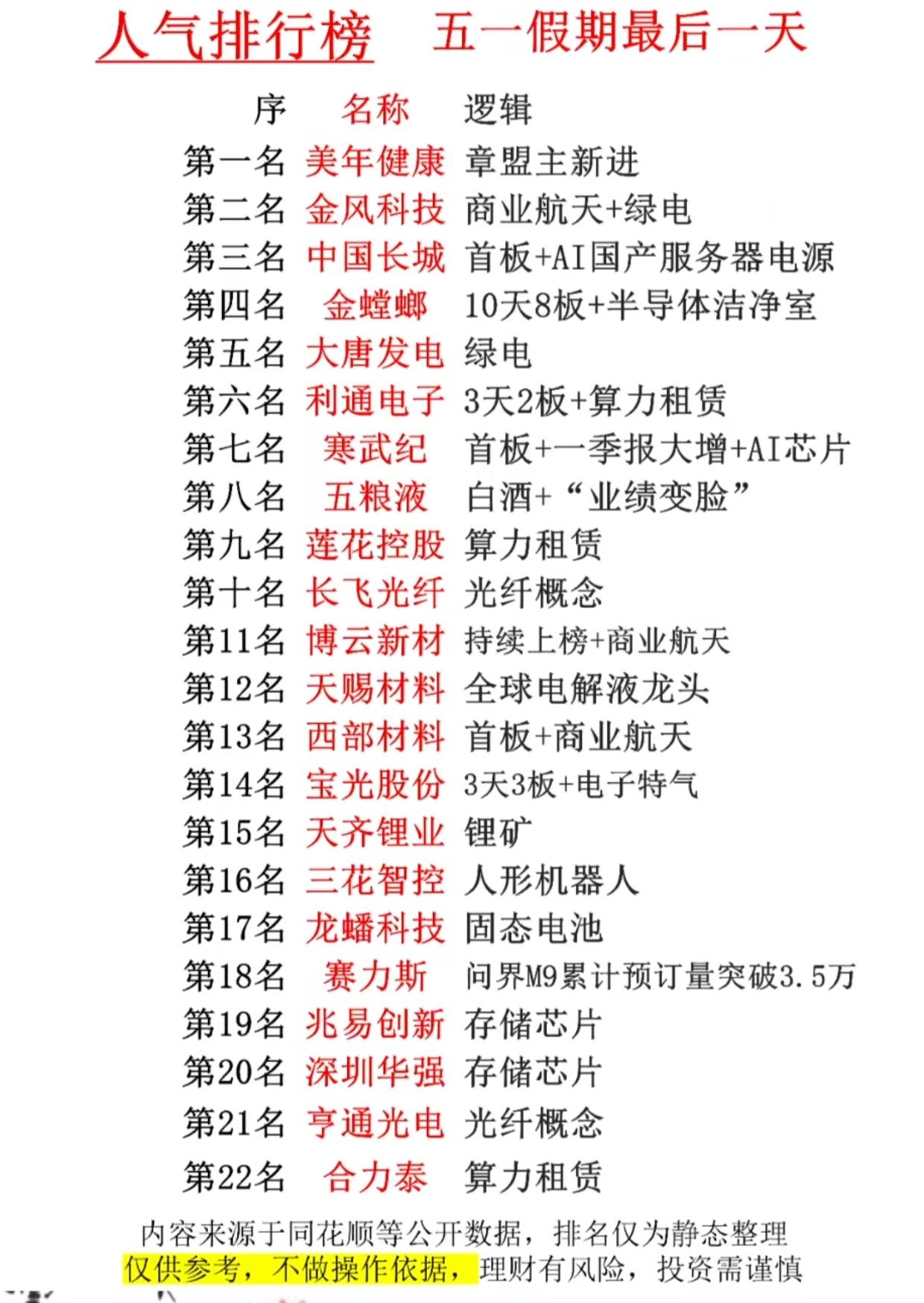 人气排行榜　五一假期最后一天

| 序 | 名称 | 逻辑 |
|---|---|---|
| 第一名 | 美年健康 | 章盟主新进 |
| 第二名 | 金风科技 | 商业航天+绿电 |
| 第三名 | 中国长城 | 首板+AI国产服务器电源 |
| 第四名 | 金螳螂 | 10天8板+半导体洁净室 |
| 第五名 | 大唐发电 | 绿电 |
| 第六名 | 利通电子 | 3天2板+算力租赁 |
| 第七名 | 寒武纪 | 首板+一季报大增+AI芯片 |
| 第八名 | 五粮液 | 白酒+“业绩变脸” |
| 第九名 | 莲花控股 | 算力租赁 |
| 第十名 | 长飞光纤 | 光纤概念 |
| 第11名 | 博云新材 | 持续上榜+商业航天 |
| 第12名 | 天赐材料 | 全球电解液龙头 |
| 第13名 | 西部材料 | 首板+商业航天 |
| 第14名 | 宝光股份 | 3天3板+电子特气 |
| 第15名 | 天齐锂业 | 锂矿 |
| 第16名 | 三花智控 | 人形机器人 |
| 第17名 | 龙蟠科技 | 固态电池 |
| 第18名 | 赛力斯 | 问界M9累计预订量突破3.5万 |
| 第19名 | 兆易创新 | 存储芯片 |
| 第20名 | 深圳华强 | 存储芯片 |
| 第21名 | 亨通光电 | 光纤概念 |
| 第22名 | 合力泰 | 算力租赁 |

内容来源于同花顺等公开数据，排名仅为静态整理
仅供参考，不做操作依据，理财有风险，投资需谨慎